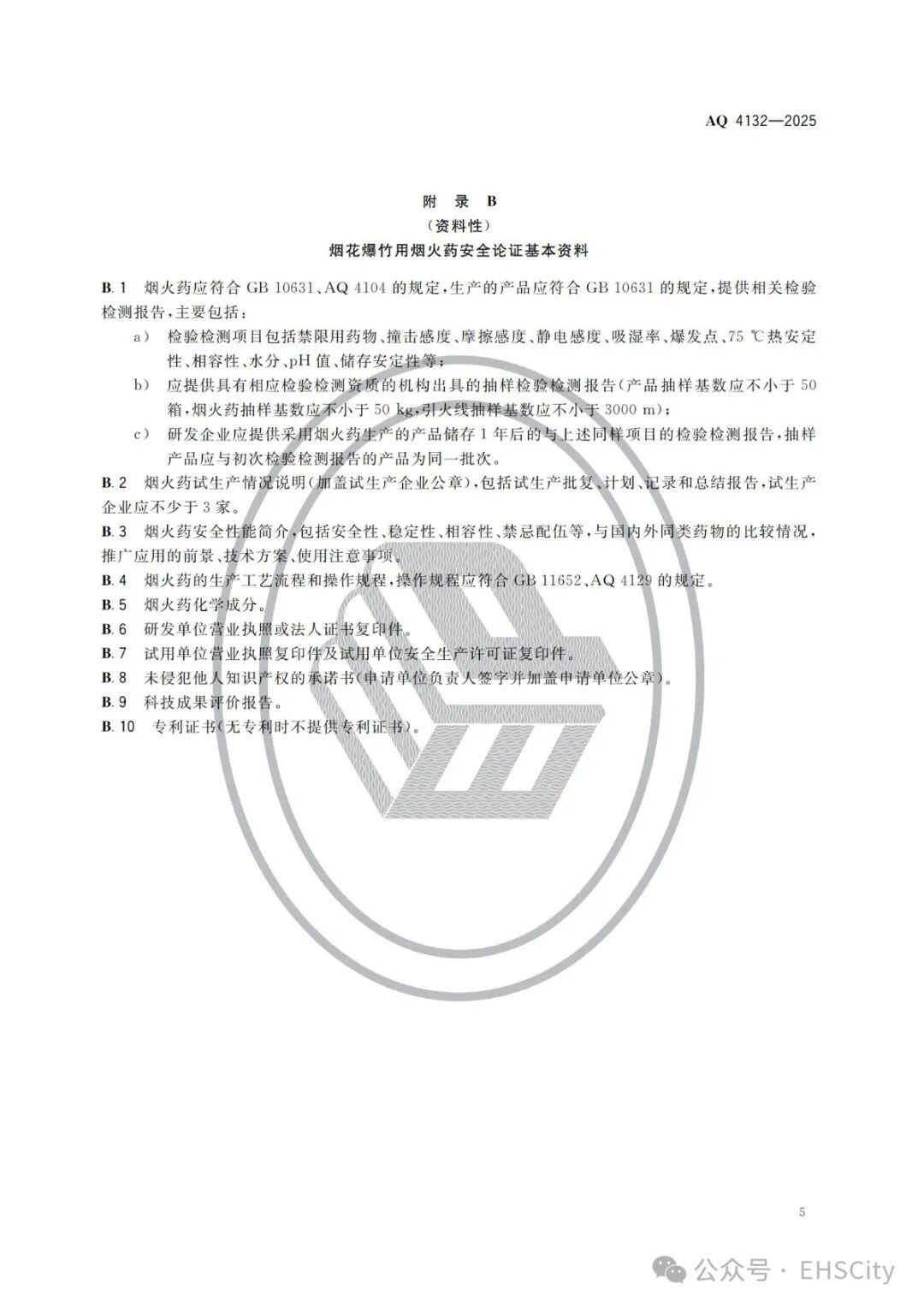 AQ 4132—2025

附 录 B
（资料性）
烟花爆竹用烟火药安全论证基本资料

B.1 烟火药应符合 GB 10631、AQ 4104 的规定，生产的产品应符合 GB 10631 的规定，提供相关检验检测报告，主要包括：

a） 检验检测项目包括禁限用药物、撞击感度、摩擦感度、静电感度、吸湿率、爆发点、75 ℃热安定性、相容性、水分、pH 值、储存安定性等；

b） 应提供具有相应检验检测资质的机构出具的抽样检验检测报告（产品抽样基数应不小于 50 箱，烟火药抽样基数应不小于 50 kg，引火线抽样基数应不小于 3000 m）；

c） 研发企业应提供采用烟火药生产的产品储存 1 年后的与上述同样项目的检验检测报告，抽样产品应与初次检验检测报告的产品为同一批次。

B.2 烟火药试生产情况说明（加盖试生产企业公章），包括试生产批复、计划、记录和总结报告，试生产企业应不少于 3 家。

B.3 烟火药安全性能简介，包括安全性、稳定性、相容性、禁忌配伍等，与国内外同类药物的比较情况，推广应用的前景、技术方案、使用注意事项。

B.4 烟火药的生产工艺流程和操作规程，操作规程应符合 GB 11652、AQ 4129 的规定。

B.5 烟火药化学成分。

B.6 研发单位营业执照或法人证书复印件。

B.7 试用单位营业执照复印件及试用单位安全生产许可证复印件。

B.8 未侵犯他人知识产权的承诺书（申请单位负责人签字并加盖申请单位公章）。

B.9 科技成果评价报告。

B.10 专利证书（无专利时不提供专利证书）。

5

公众号 · EHSCity